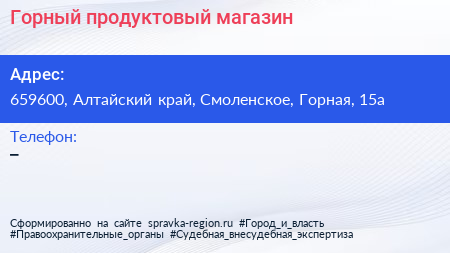 Горный продуктовый магазин

Адрес:
659600, Алтайский край, Смоленское, Горная, 15а

Телефон:
–

Сформированно на сайте spravka-region.ru #Город_и_власть #Правоохранительные_органы #Судебная_внесудебная_экспертиза